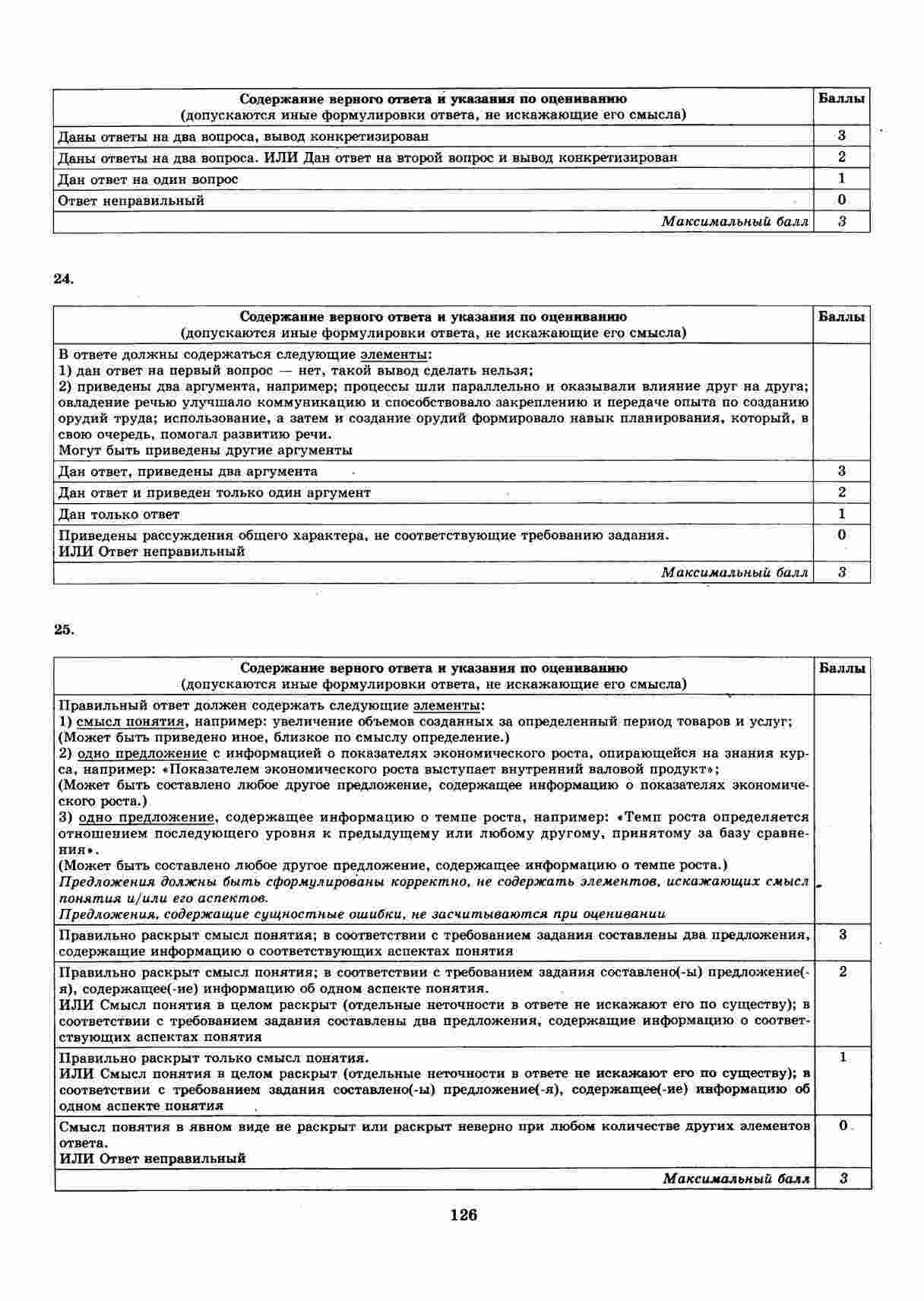 | Содержание верного ответа и указания по оцениванию (допускаются иные формулировки ответа, не искажающие его смысла) | Баллы |
|---|---|
| Даны ответы на два вопроса, вывод конкретизирован | 3 |
| Даны ответы на два вопроса. ИЛИ Дан ответ на второй вопрос и вывод конкретизирован | 2 |
| Дан ответ на один вопрос | 1 |
| Ответ неправильный | 0 |
| Максимальный балл | 3 |

24.

| Содержание верного ответа и указания по оцениванию (допускаются иные формулировки ответа, не искажающие его смысла) | Баллы |
|---|---|
| В ответе должны содержаться следующие элементы: 1) дан ответ на первый вопрос — нет, такой вывод сделать нельзя; 2) приведены два аргумента, например; процессы шли параллельно и оказывали влияние друг на друга; овладение речью улучшало коммуникацию и способствовало закреплению и передаче опыта по созданию орудий труда; использование, а затем и создание орудий формировало навык планирования, который, в свою очередь, помогал развитию речи. Могут быть приведены другие аргументы | |
| Дан ответ, приведены два аргумента | 3 |
| Дан ответ и приведен только один аргумент | 2 |
| Дан только ответ | 1 |
| Приведены рассуждения общего характера, не соответствующие требованию задания. ИЛИ Ответ неправильный | 0 |
| Максимальный балл | 3 |

25.

| Содержание верного ответа и указания по оцениванию (допускаются иные формулировки ответа, не искажающие его смысла) | Баллы |
|---|---|
| Правильный ответ должен содержать следующие элементы: 1) смысл понятия, например: увеличение объемов созданных за определенный период товаров и услуг; (Может быть приведено иное, близкое по смыслу определение.) 2) одно предложение с информацией о показателях экономического роста, опирающейся на знания курса, например: «Показателем экономического роста выступает внутренний валовой продукт»; (Может быть составлено любое другое предложение, содержащее информацию о показателях экономического роста.) 3) одно предложение, содержащее информацию о темпе роста, например: «Темп роста определяется отношением последующего уровня к предыдущему или любому другому, принятому за базу сравнения». (Может быть составлено любое другое предложение, содержащее информацию о темпе роста.) Предложения должны быть сформулированы корректно, не содержать элементов, искажающих смысл понятия и/или его аспектов. Предложения, содержащие сущностные ошибки, не засчитываются при оценивании | |
| Правильно раскрыт смысл понятия; в соответствии с требованием задания составлены два предложения, содержащие информацию о соответствующих аспектах понятия | 3 |
| Правильно раскрыт смысл понятия; в соответствии с требованием задания составлено(-ы) предложение(-я), содержащее(-ие) информацию об одном аспекте понятия. ИЛИ Смысл понятия в целом раскрыт (отдельные неточности в ответе не искажают его по существу); в соответствии с требованием задания составлены два предложения, содержащие информацию о соответствующих аспектах понятия | 2 |
| Правильно раскрыт только смысл понятия. ИЛИ Смысл понятия в целом раскрыт (отдельные неточности в ответе не искажают его по существу); в соответствии с требованием задания составлено(-ы) предложение(-я), содержащее(-ие) информацию об одном аспекте понятия | 1 |
| Смысл понятия в явном виде не раскрыт или раскрыт неверно при любом количестве других элементов ответа. ИЛИ Ответ неправильный | 0 |
| Максимальный балл | 3 |

126